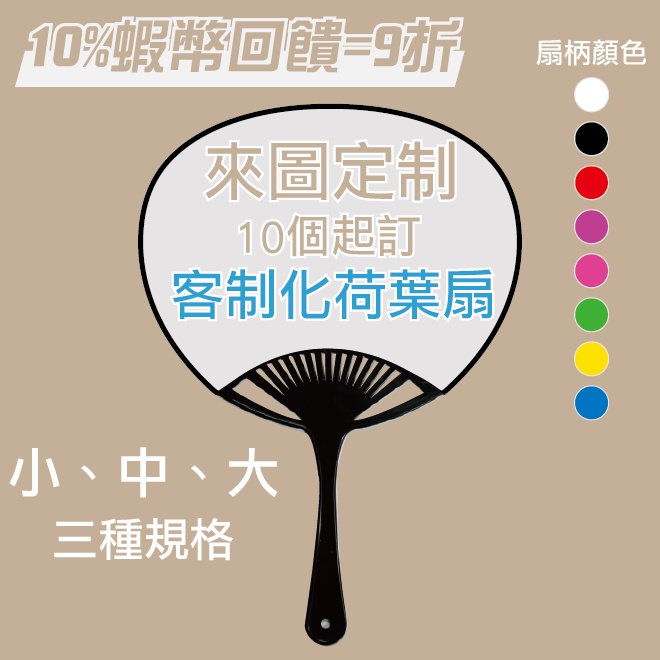 10%蝦幣回饋=9折

扇柄顏色

來圖定制
10個起訂
客制化荷葉扇

小、中、大
三種規格